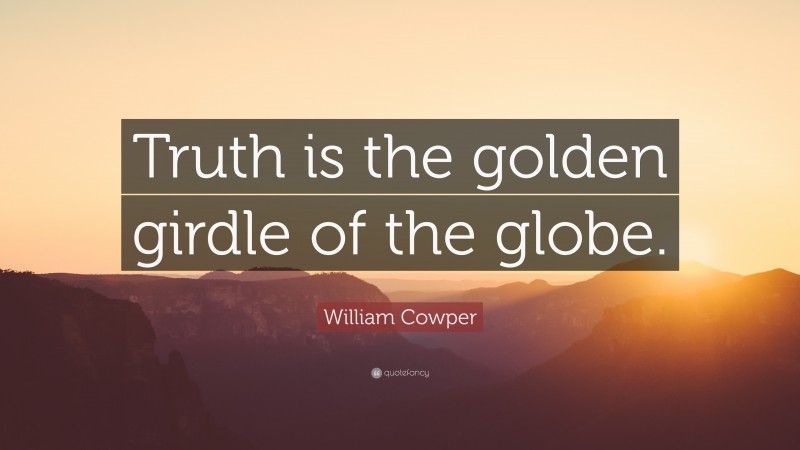 Truth is the golden girdle of the globe.

William Cowper

quotefancy